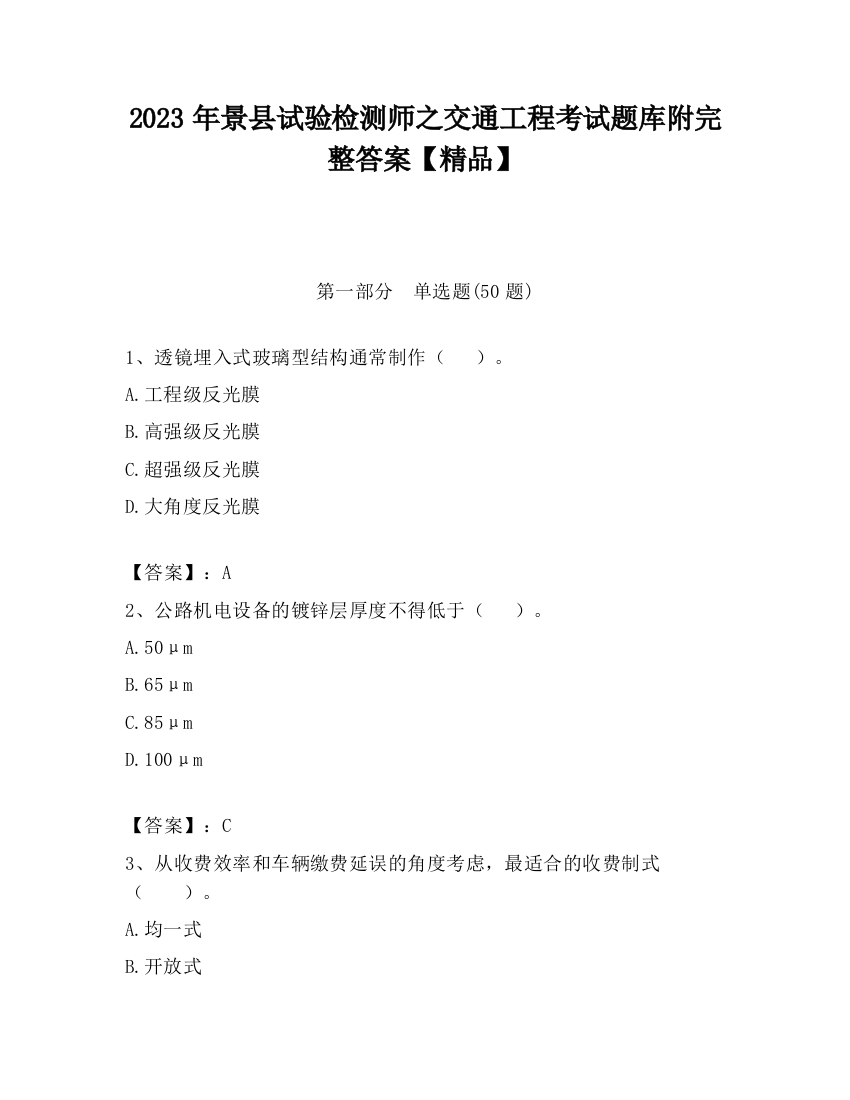 2023 年景县试验检测师之交通工程考试题库附完整答案【精品】

第一部分　单选题(50 题)

1、透镜埋入式玻璃型结构通常制作（　　）。

A.工程级反光膜

B.高强级反光膜

C.超强级反光膜

D.大角度反光膜

【答案】：A

2、公路机电设备的镀锌层厚度不得低于（　　）。

A.50μm

B.65μm

C.85μm

D.100μm

【答案】：C

3、从收费效率和车辆缴费延误的角度考虑，最适合的收费制式（　　）。

A.均一式

B.开放式